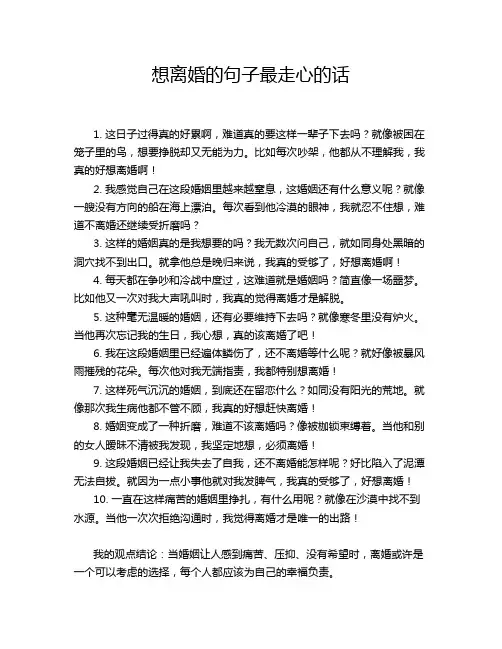 想离婚的句子最走心的话

1. 这日子过得真的好累啊，难道真的要这样一辈子下去吗？就像被困在笼子里的鸟，想要挣脱却又无能为力。比如每次吵架，他都从不理解我，我真的好想离婚啊！

2. 我感觉自己在这段婚姻里越来越窒息，这婚姻还有什么意义呢？就像一艘没有方向的船在海上漂泊。每次看到他冷漠的眼神，我就忍不住想，难道不离婚还继续受折磨吗？

3. 这样的婚姻真的是我想要的吗？我无数次问自己，就如同身处黑暗的洞穴找不到出口。就拿他总是晚归来说，我真的受够了，好想离婚啊！

4. 每天都在争吵和冷战中度过，这难道就是婚姻吗？简直像一场噩梦。比如他又一次对我大声吼叫时，我真的觉得离婚才是解脱。

5. 这种毫无温暖的婚姻，还有必要维持下去吗？就像寒冬里没有炉火。当他再次忘记我的生日，我心想，真的该离婚了吧！

6. 我在这段婚姻里已经遍体鳞伤了，还不离婚等什么呢？就好像被暴风雨摧残的花朵。每次他对我无端指责，我都特别想离婚！

7. 这样死气沉沉的婚姻，到底还在留恋什么？如同没有阳光的荒地。就像那次我生病他都不管不顾，我真的好想赶快离婚！

8. 婚姻变成了一种折磨，难道不该离婚吗？像被枷锁束缚着。当他和别的女人暧昧不清被我发现，我坚定地想，必须离婚！

9. 这段婚姻已经让我失去了自我，还不离婚能怎样呢？好比陷入了泥潭无法自拔。就因为一点小事他就对我发脾气，我真的受够了，好想离婚！

10. 一直在这样痛苦的婚姻里挣扎，有什么用呢？就像在沙漠中找不到水源。当他一次次拒绝沟通时，我觉得离婚才是唯一的出路！

我的观点结论：当婚姻让人感到痛苦、压抑、没有希望时，离婚或许是一个可以考虑的选择，每个人都应该为自己的幸福负责。